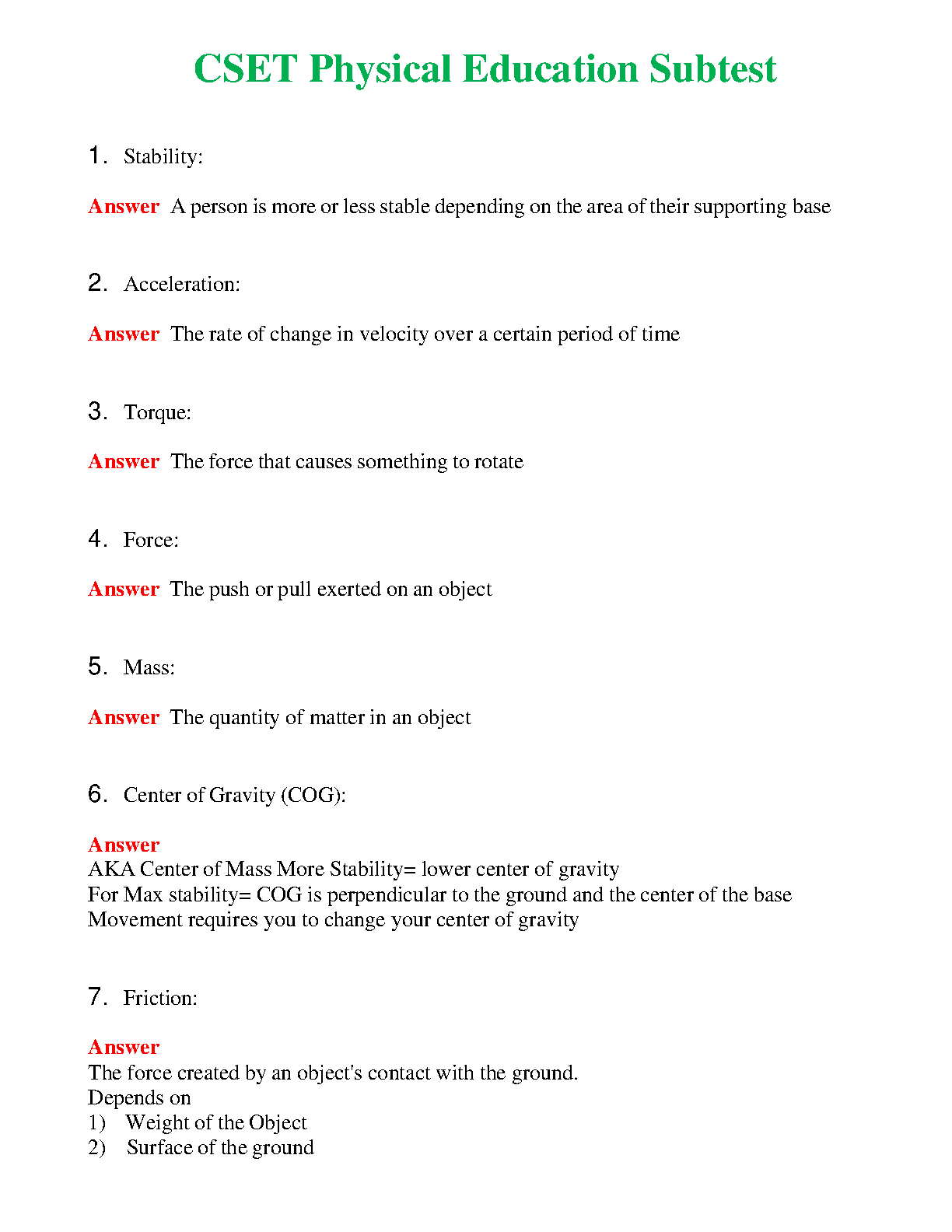 CSET Physical Education Subtest

1. Stability:

Answer A person is more or less stable depending on the area of their supporting base

2. Acceleration:

Answer The rate of change in velocity over a certain period of time

3. Torque:

Answer The force that causes something to rotate

4. Force:

Answer The push or pull exerted on an object

5. Mass:

Answer The quantity of matter in an object

6. Center of Gravity (COG):

Answer
AKA Center of Mass More Stability= lower center of gravity
For Max stability= COG is perpendicular to the ground and the center of the base
Movement requires you to change your center of gravity

7. Friction:

Answer
The force created by an object's contact with the ground.
Depends on
1) Weight of the Object
2) Surface of the ground